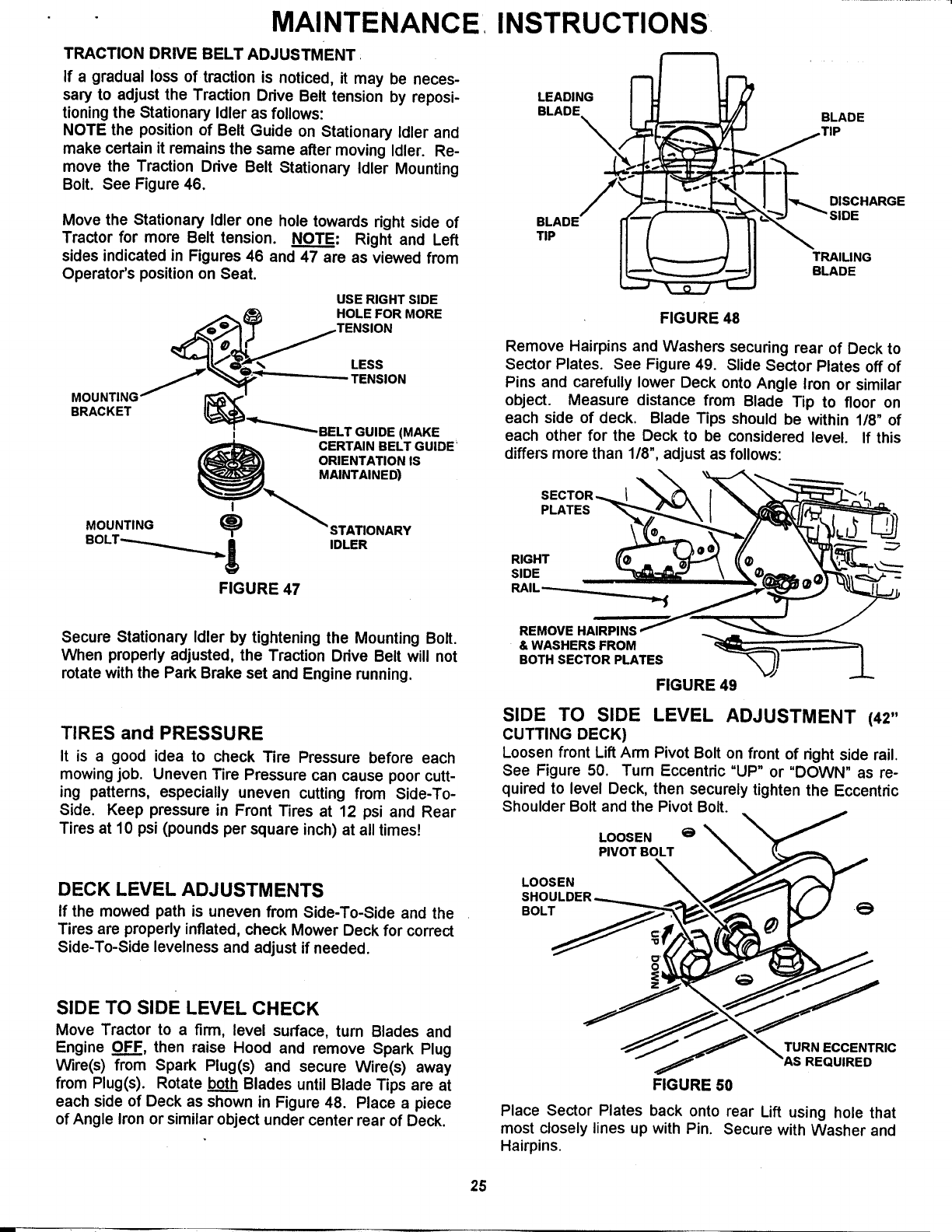 MAINTENANCE INSTRUCTIONS

TRACTION DRIVE BELT ADJUSTMENT

If a gradual loss of traction is noticed, it may be necessary to adjust the Traction Drive Belt tension by repositioning the Stationary Idler as follows:
NOTE the position of Belt Guide on Stationary Idler and make certain it remains the same after moving Idler. Remove the Traction Drive Belt Stationary Idler Mounting Bolt. See Figure 46.

Move the Stationary Idler one hole towards right side of Tractor for more Belt tension. NOTE: Right and Left sides indicated in Figures 46 and 47 are as viewed from Operator's position on Seat.

USE RIGHT SIDE HOLE FOR MORE TENSION
LESS TENSION
MOUNTING BRACKET
BELT GUIDE (MAKE CERTAIN BELT GUIDE ORIENTATION IS MAINTAINED)
MOUNTING BOLT
STATIONARY IDLER
FIGURE 47

Secure Stationary Idler by tightening the Mounting Bolt. When properly adjusted, the Traction Drive Belt will not rotate with the Park Brake set and Engine running.

TIRES and PRESSURE
It is a good idea to check Tire Pressure before each mowing job. Uneven Tire Pressure can cause poor cutting patterns, especially uneven cutting from Side-To-Side. Keep pressure in Front Tires at 12 psi and Rear Tires at 10 psi (pounds per square inch) at all times!

DECK LEVEL ADJUSTMENTS
If the mowed path is uneven from Side-To-Side and the Tires are properly inflated, check Mower Deck for correct Side-To-Side levelness and adjust if needed.

SIDE TO SIDE LEVEL CHECK
Move Tractor to a firm, level surface, turn Blades and Engine OFF, then raise Hood and remove Spark Plug Wire(s) from Spark Plug(s) and secure Wire(s) away from Plug(s). Rotate both Blades until Blade Tips are at each side of Deck as shown in Figure 48. Place a piece of Angle Iron or similar object under center rear of Deck.

LEADING BLADE
BLADE TIP
DISCHARGE SIDE
BLADE TIP
TRAILING BLADE
FIGURE 48

Remove Hairpins and Washers securing rear of Deck to Sector Plates. See Figure 49. Slide Sector Plates off of Pins and carefully lower Deck onto Angle Iron or similar object. Measure distance from Blade Tip to floor on each side of deck. Blade Tips should be within 1/8" of each other for the Deck to be considered level. If this differs more than 1/8", adjust as follows:

SECTOR PLATES
RIGHT SIDE RAIL
REMOVE HAIRPINS & WASHERS FROM BOTH SECTOR PLATES
FIGURE 49

SIDE TO SIDE LEVEL ADJUSTMENT (42" CUTTING DECK)
Loosen front Lift Arm Pivot Bolt on front of right side rail. See Figure 50. Turn Eccentric "UP" or "DOWN" as required to level Deck, then securely tighten the Eccentric Shoulder Bolt and the Pivot Bolt.

LOOSEN PIVOT BOLT
LOOSEN SHOULDER BOLT
UP
DOWN
TURN ECCENTRIC AS REQUIRED
FIGURE 50

Place Sector Plates back onto rear Lift using hole that most closely lines up with Pin. Secure with Washer and Hairpins.

25